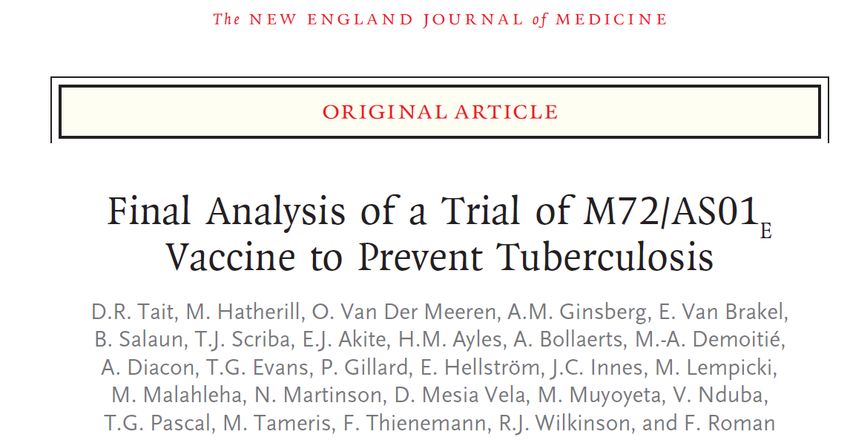 The NEW ENGLAND JOURNAL of MEDICINE

ORIGINAL ARTICLE

Final Analysis of a Trial of M72/AS01$_E$ Vaccine to Prevent Tuberculosis

D.R. Tait, M. Hatherill, O. Van Der Meeren, A.M. Ginsberg, E. Van Brakel, B. Salaun, T.J. Scriba, E.J. Akite, H.M. Ayles, A. Bollaerts, M.-A. Demoitié, A. Diacon, T.G. Evans, P. Gillard, E. Hellström, J.C. Innes, M. Lempicki, M. Malahleha, N. Martinson, D. Mesia Vela, M. Muyoyeta, V. Nduba, T.G. Pascal, M. Tameris, F. Thienemann, R.J. Wilkinson, and F. Roman